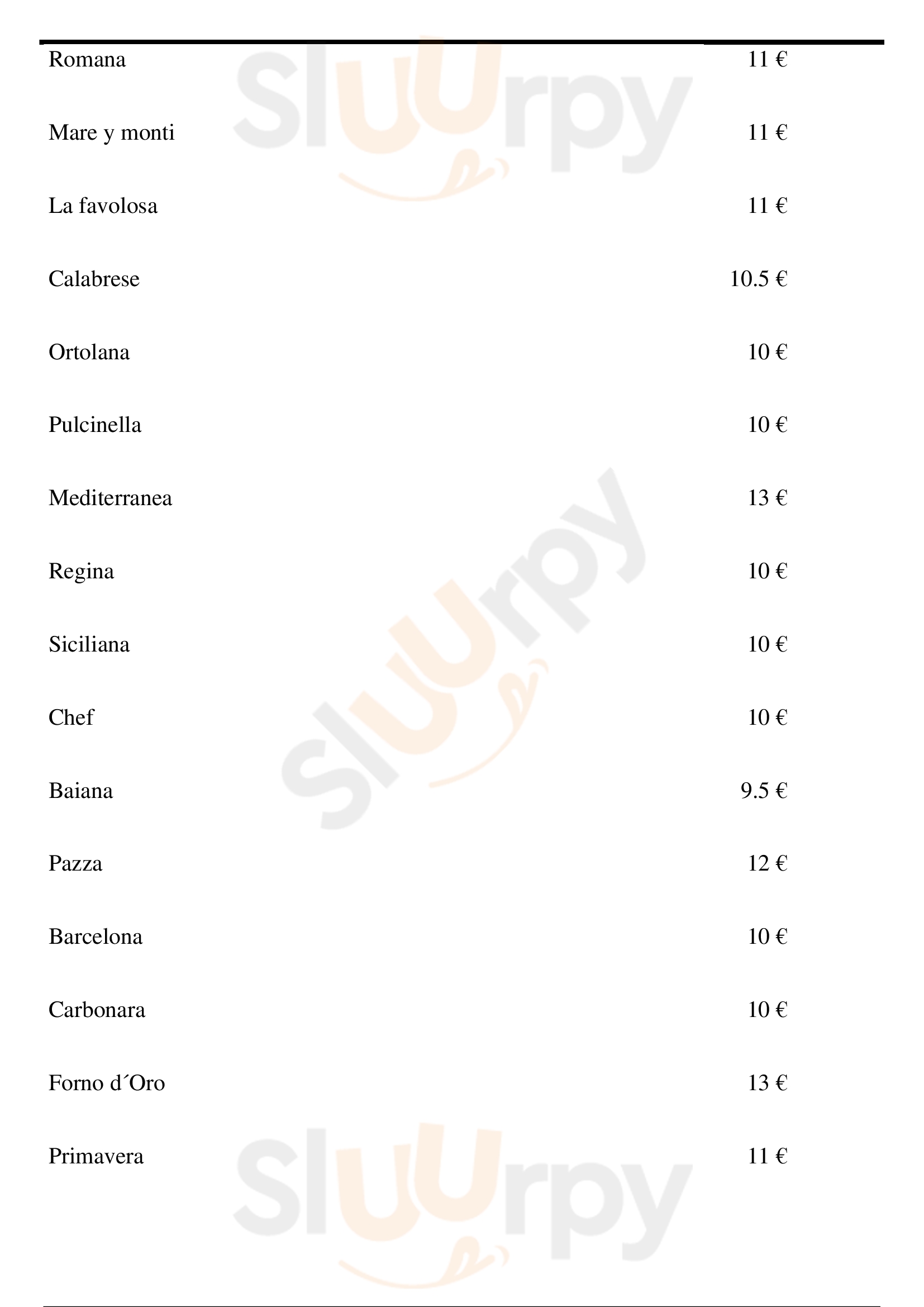 Romana
11 €

Mare y monti
11 €

La favolosa
11 €

Calabrese
10.5 €

Ortolana
10 €

Pulcinella
10 €

Mediterranea
13 €

Regina
10 €

Siciliana
10 €

Chef
10 €

Baiana
9.5 €

Pazza
12 €

Barcelona
10 €

Carbonara
10 €

Forno d´Oro
13 €

Primavera
11 €

Sluurpy